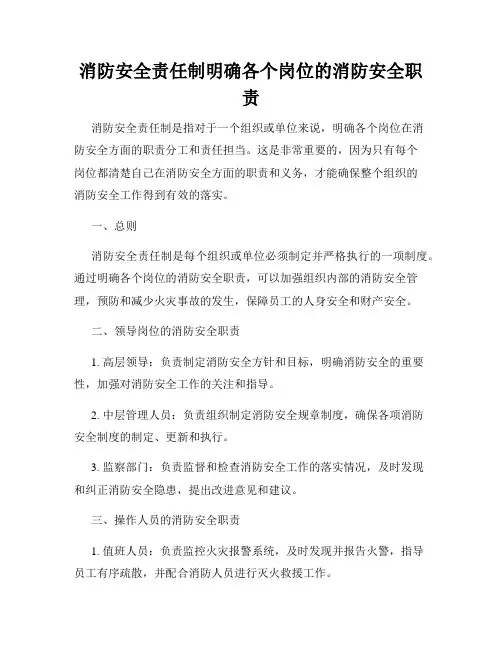 消防安全责任制明确各个岗位的消防安全职责

消防安全责任制是指对于一个组织或单位来说，明确各个岗位在消防安全方面的职责分工和责任担当。这是非常重要的，因为只有每个岗位都清楚自己在消防安全方面的职责和义务，才能确保整个组织的消防安全工作得到有效的落实。

一、总则

消防安全责任制是每个组织或单位必须制定并严格执行的一项制度。通过明确各个岗位的消防安全职责，可以加强组织内部的消防安全管理，预防和减少火灾事故的发生，保障员工的人身安全和财产安全。

二、领导岗位的消防安全职责

1. 高层领导：负责制定消防安全方针和目标，明确消防安全的重要性，加强对消防安全工作的关注和指导。

2. 中层管理人员：负责组织制定消防安全规章制度，确保各项消防安全制度的制定、更新和执行。

3. 监察部门：负责监督和检查消防安全工作的落实情况，及时发现和纠正消防安全隐患，提出改进意见和建议。

三、操作人员的消防安全职责

1. 值班人员：负责监控火灾报警系统，及时发现并报告火警，指导员工有序疏散，并配合消防人员进行灭火救援工作。